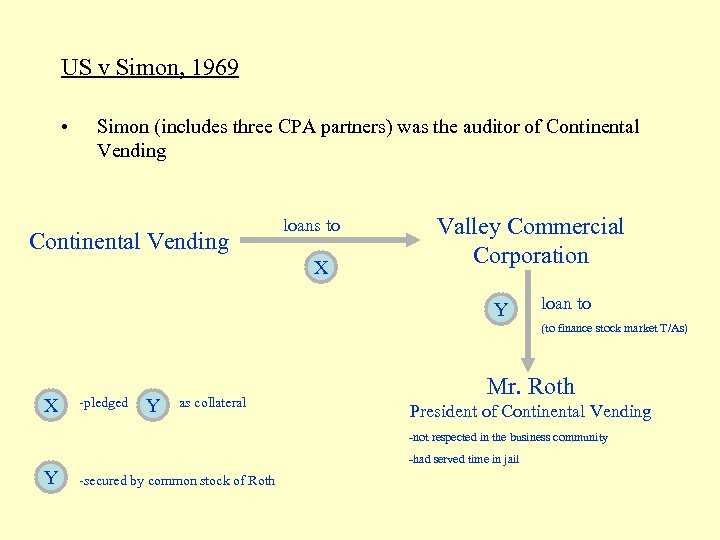 US v Simon, 1969

• Simon (includes three CPA partners) was the auditor of Continental Vending

Continental Vending

loans to

X

Valley Commercial Corporation

Y

loan to

(to finance stock market T/As)

Mr. Roth

President of Continental Vending

-not respected in the business community

-had served time in jail

X -pledged Y as collateral

Y -secured by common stock of Roth